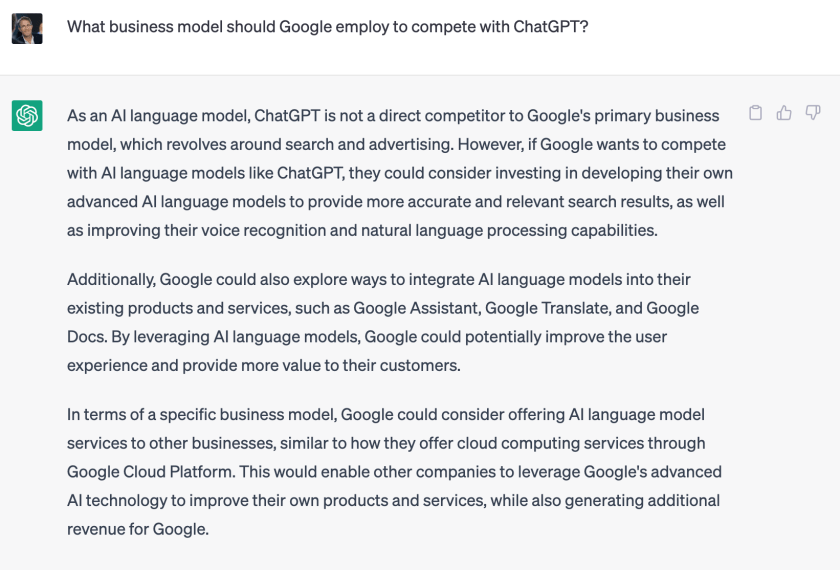 What business model should Google employ to compete with ChatGPT?

As an AI language model, ChatGPT is not a direct competitor to Google's primary business model, which revolves around search and advertising. However, if Google wants to compete with AI language models like ChatGPT, they could consider investing in developing their own advanced AI language models to provide more accurate and relevant search results, as well as improving their voice recognition and natural language processing capabilities.

Additionally, Google could also explore ways to integrate AI language models into their existing products and services, such as Google Assistant, Google Translate, and Google Docs. By leveraging AI language models, Google could potentially improve the user experience and provide more value to their customers.

In terms of a specific business model, Google could consider offering AI language model services to other businesses, similar to how they offer cloud computing services through Google Cloud Platform. This would enable other companies to leverage Google's advanced AI technology to improve their own products and services, while also generating additional revenue for Google.